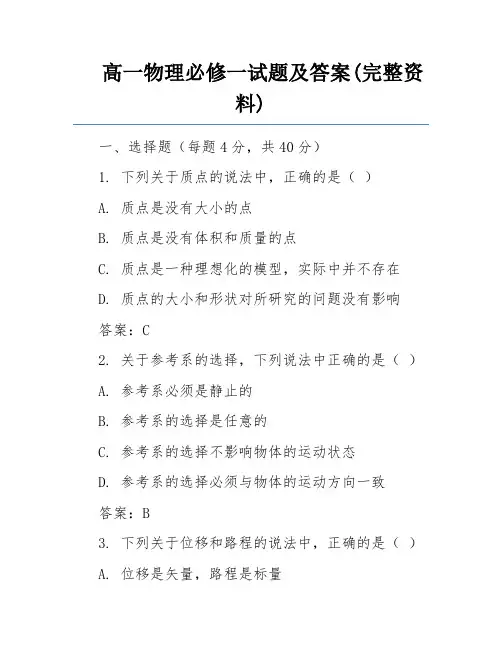 高一物理必修一试题及答案(完整资料)

一、选择题（每题4分，共40分）

1. 下列关于质点的说法中，正确的是（ ）

A. 质点是没有大小的点

B. 质点是没有体积和质量的点

C. 质点是一种理想化的模型，实际中并不存在

D. 质点的大小和形状对所研究的问题没有影响

答案：C

2. 关于参考系的选择，下列说法中正确的是（ ）

A. 参考系必须是静止的

B. 参考系的选择是任意的

C. 参考系的选择不影响物体的运动状态

D. 参考系的选择必须与物体的运动方向一致

答案：B

3. 下列关于位移和路程的说法中，正确的是（ ）

A. 位移是矢量，路程是标量